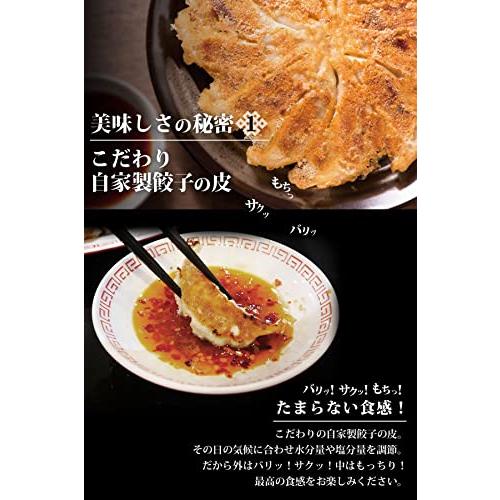 美味しさの秘密 1

こだわり
自家製餃子の皮

もちっ

サクッ

パリッ

パリッ！サクッ！もちっ！
たまらない食感！

こだわりの自家製餃子の皮。
その日の気候に合わせ水分量や塩分量を調節。
だから外はパリッ！サクッ！中はもっちり！
最高の食感をお楽しみください。